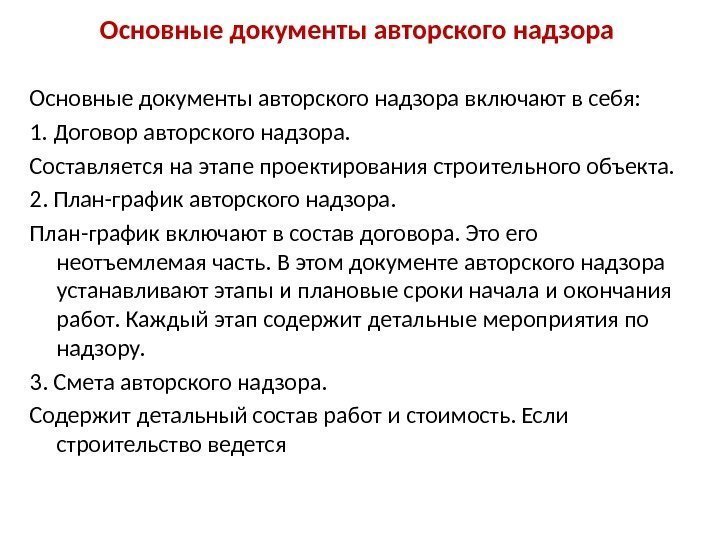 Основные документы авторского надзора

Основные документы авторского надзора включают в себя:

1. Договор авторского надзора.

Составляется на этапе проектирования строительного объекта.

2. План-график авторского надзора.

План-график включают в состав договора. Это его неотъемлемая часть. В этом документе авторского надзора устанавливают этапы и плановые сроки начала и окончания работ. Каждый этап содержит детальные мероприятия по надзору.

3. Смета авторского надзора.

Содержит детальный состав работ и стоимость. Если строительство ведется